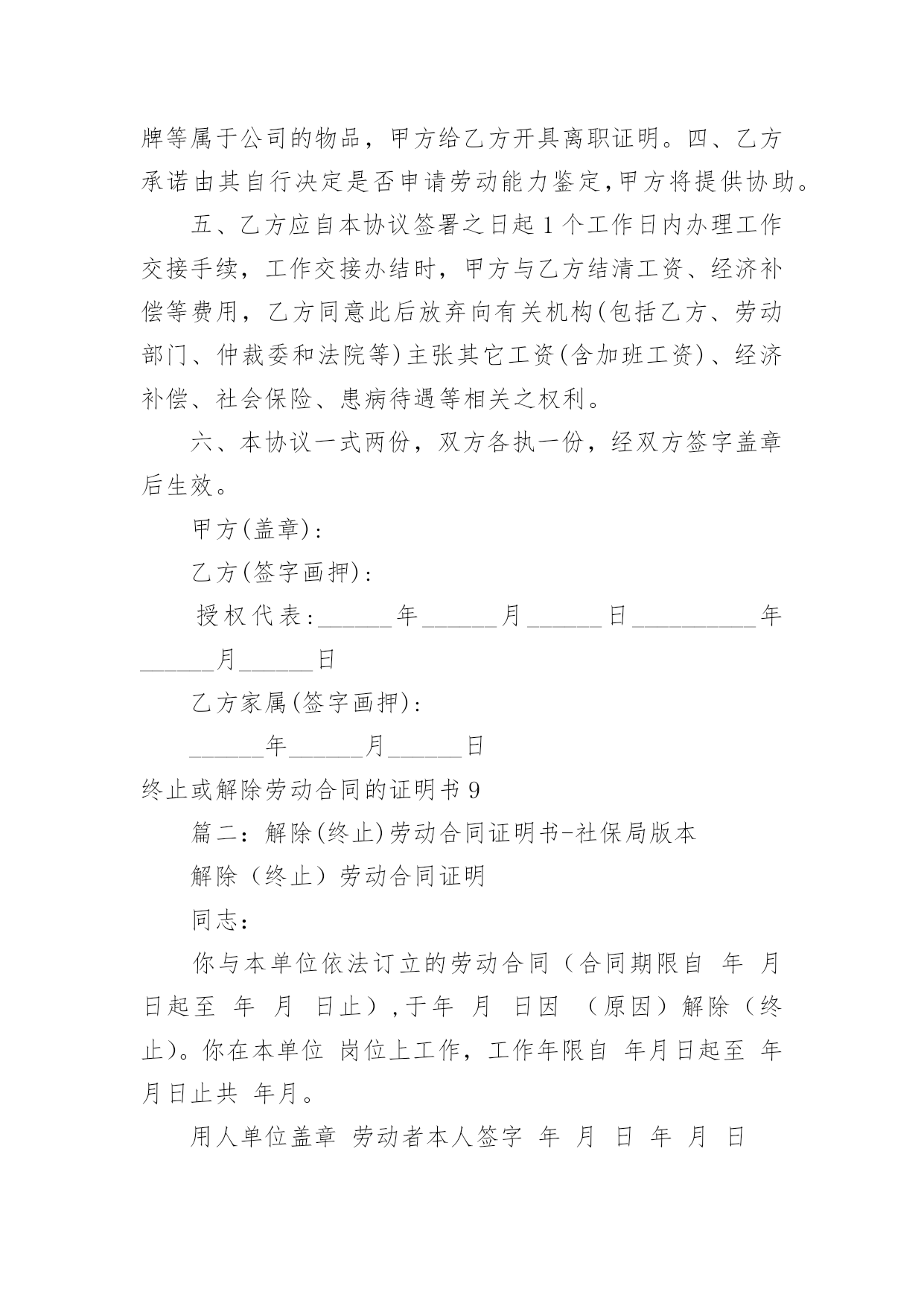 牌等属于公司的物品，甲方给乙方开具离职证明。四、乙方承诺由其自行决定是否申请劳动能力鉴定,甲方将提供协助。

五、乙方应自本协议签署之日起 1 个工作日内办理工作交接手续，工作交接办结时，甲方与乙方结清工资、经济补偿等费用，乙方同意此后放弃向有关机构(包括乙方、劳动部门、仲裁委和法院等)主张其它工资(含加班工资)、经济补偿、社会保险、患病待遇等相关之权利。

六、本协议一式两份，双方各执一份，经双方签字盖章后生效。

甲方(盖章)：

乙方(签字画押)：

授权代表:______年______月______日__________年______月______日

乙方家属(签字画押)：

______年______月______日

终止或解除劳动合同的证明书 9

篇二：解除(终止)劳动合同证明书-社保局版本

解除（终止）劳动合同证明

同志：

你与本单位依法订立的劳动合同（合同期限自 年 月 日起至 年 月 日止），于年 月 日因 （原因）解除（终止)。你在本单位 岗位上工作，工作年限自 年月日起至 年月日止共 年月。

用人单位盖章 劳动者本人签字 年 月 日 年 月 日